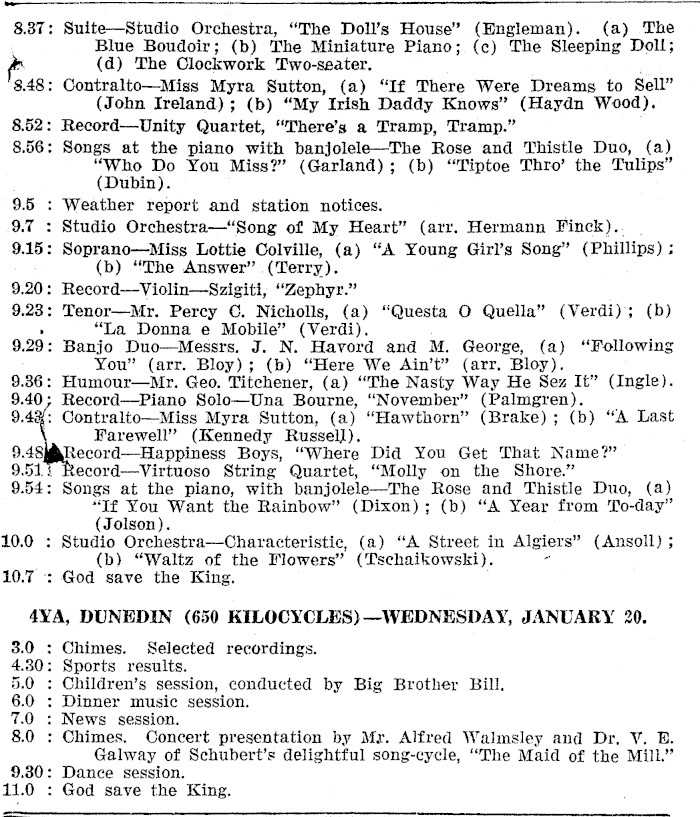 8.37: Suite—Studio Orchestra, "The Doll's House" (Engleman). (a) The Blue Boudoir; (b) The Miniature Piano; (c) The Sleeping Doll; (d) The Clockwork Two-seater.

8.48: Contralto—Miss Myra Sutton, (a) "If There Were Dreams to Sell" (John Ireland); (b) "My Irish Daddy Knows" (Haydn Wood).

8.52: Record—Unity Quartet, "There's a Tramp, Tramp."

8.56: Songs at the piano with banjolele—The Rose and Thistle Duo, (a) "Who Do You Miss?" (Garland); (b) "Tiptoe Thro' the Tulips" (Dubin).

9.5 : Weather report and station notices.

9.7 : Studio Orchestra—"Song of My Heart" (arr. Hermann Finck).

9.15: Soprano—Miss Lottie Colville, (a) "A Young Girl's Song" (Phillips); (b) "The Answer" (Terry).

9.20: Record—Violin—Szigiti, "Zephyr."

9.23: Tenor—Mr. Percy C. Nicholls, (a) "Questa O Quella" (Verdi); (b) "La Donna e Mobile" (Verdi).

9.29: Banjo Duo—Messrs. J. N. Havord and M. George, (a) "Following You" (arr. Bloy); (b) "Here We Ain't" (arr. Bloy).

9.36: Humour—Mr. Geo. Titchener, (a) "The Nasty Way He Sez It" (Ingle).

9.40: Record—Piano Solo—Una Bourne, "November" (Palmgren).

9.43: Contralto—Miss Myra Sutton, (a) "Hawthorn" (Brake); (b) "A Last Farewell" (Kennedy Russell).

9.48: Record—Happiness Boys, "Where Did You Get That Name?"

9.51: Record—Virtuoso String Quartet, "Molly on the Shore."

9.54: Songs at the piano, with banjolele—The Rose and Thistle Duo, (a) "If You Want the Rainbow" (Dixon); (b) "A Year from To-day" (Jolson).

10.0 : Studio Orchestra—Characteristic, (a) "A Street in Algiers" (Ansoll); (b) "Waltz of the Flowers" (Tschaikowski).

10.7 : God save the King.

4YA, DUNEDIN (650 KILOCYCLES)—WEDNESDAY, JANUARY 20.

3.0 : Chimes. Selected recordings.

4.30 : Sports results.

5.0 : Children's session, conducted by Big Brother Bill.

6.0 : Dinner music session.

7.0 : News session.

8.0 : Chimes. Concert presentation by Mr. Alfred Walmsley and Dr. V. E. Galway of Schubert's delightful song-cycle, "The Maid of the Mill."

9.30: Dance session.

11.0 : God save the King.